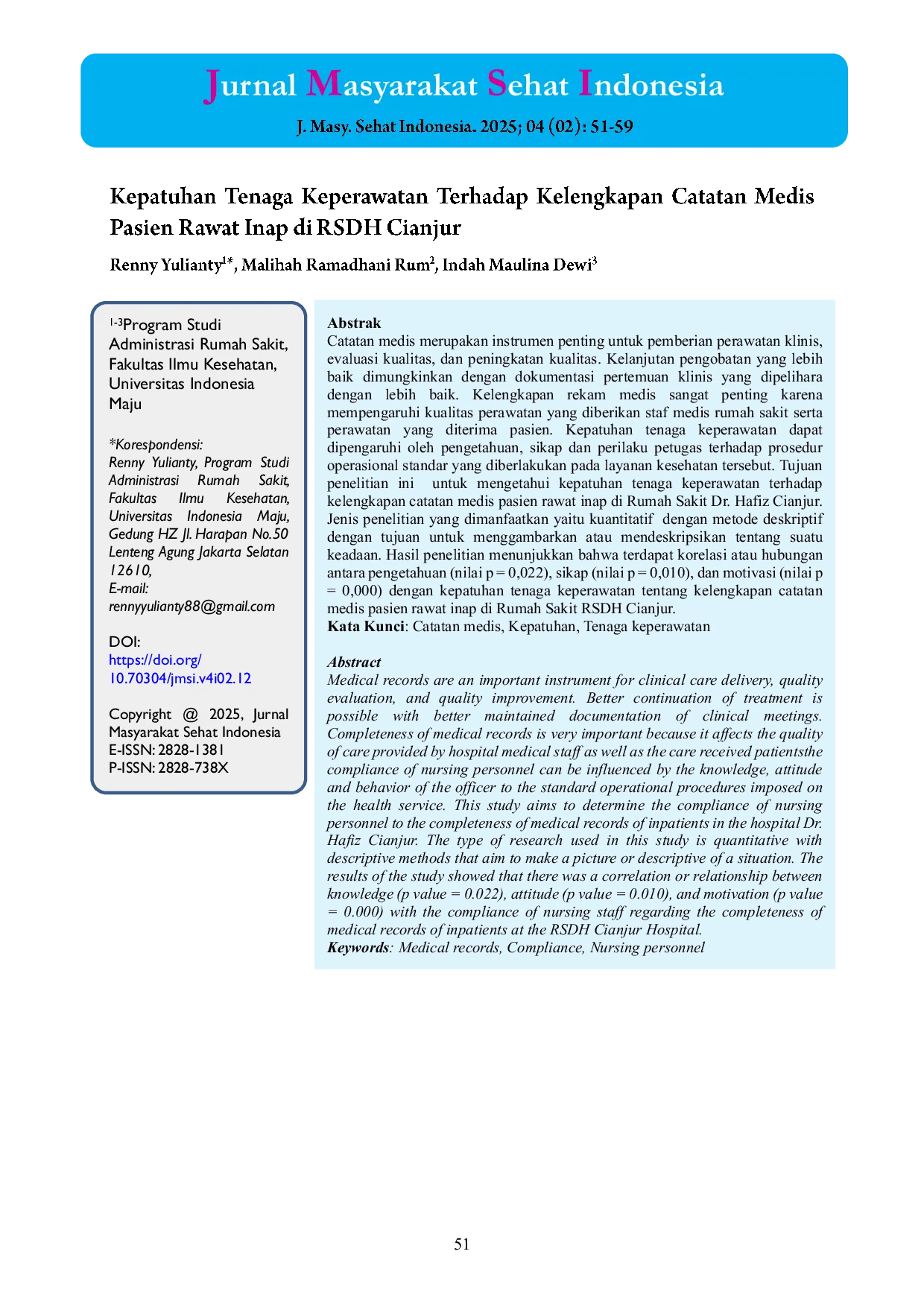 Jurnal Masyarakat Sehat Indonesia

J. Masy. Sehat Indonesia. 2025; 04 (02): 51-59

Kepatuhan Tenaga Keperawatan Terhadap Kelengkapan Catatan Medis Pasien Rawat Inap di RSDH Cianjur

Renny Yulianty$^{1*}$, Malihah Ramadhani Rum$^{2}$, Indah Maulina Dewi$^{3}$

$^{1-3}$Program Studi Administrasi Rumah Sakit, Fakultas Ilmu Kesehatan, Universitas Indonesia Maju

*Korespondensi:
Renny Yulianty, Program Studi Administrasi Rumah Sakit, Fakultas Ilmu Kesehatan, Universitas Indonesia Maju, Gedung HZ Jl. Harapan No.50 Lenteng Agung Jakarta Selatan 12610,
E-mail:
rennyyulianty88@gmail.com

DOI:
https://doi.org/10.70304/jmsi.v4i02.12

Copyright @ 2025, Jurnal Masyarakat Sehat Indonesia
E-ISSN: 2828-1381
P-ISSN: 2828-738X

Abstrak
Catatan medis merupakan instrumen penting untuk pemberian perawatan klinis, evaluasi kualitas, dan peningkatan kualitas. Kelanjutan pengobatan yang lebih baik dimungkinkan dengan dokumentasi pertemuan klinis yang dipelihara dengan lebih baik. Kelengkapan rekam medis sangat penting karena mempengaruhi kualitas perawatan yang diberikan staf medis rumah sakit serta perawatan yang diterima pasien. Kepatuhan tenaga keperawatan dapat dipengaruhi oleh pengetahuan, sikap dan perilaku petugas terhadap prosedur operasional standar yang diberlakukan pada layanan kesehatan tersebut. Tujuan penelitian ini untuk mengetahui kepatuhan tenaga keperawatan terhadap kelengkapan catatan medis pasien rawat inap di Rumah Sakit Dr. Hafiz Cianjur. Jenis penelitian yang dimanfaatkan yaitu kuantitatif dengan metode deskriptif dengan tujuan untuk menggambarkan atau mendeskripsikan tentang suatu keadaan. Hasil penelitian menunjukkan bahwa terdapat korelasi atau hubungan antara pengetahuan (nilai p = 0,022), sikap (nilai p = 0,010), dan motivasi (nilai p = 0,000) dengan kepatuhan tenaga keperawatan tentang kelengkapan catatan medis pasien rawat inap di Rumah Sakit RSDH Cianjur.
Kata Kunci: Catatan medis, Kepatuhan, Tenaga keperawatan

Abstract
Medical records are an important instrument for clinical care delivery, quality evaluation, and quality improvement. Better continuation of treatment is possible with better maintained documentation of clinical meetings. Completeness of medical records is very important because it affects the quality of care provided by hospital medical staff as well as the care received patientsthe compliance of nursing personnel can be influenced by the knowledge, attitude and behavior of the officer to the standard operational procedures imposed on the health service. This study aims to determine the compliance of nursing personnel to the completeness of medical records of inpatients in the hospital Dr. Hafiz Cianjur. The type of research used in this study is quantitative with descriptive methods that aim to make a picture or descriptive of a situation. The results of the study showed that there was a correlation or relationship between knowledge (p value = 0.022), attitude (p value = 0.010), and motivation (p value = 0.000) with the compliance of nursing staff regarding the completeness of medical records of inpatients at the RSDH Cianjur Hospital.
Keywords: Medical records, Compliance, Nursing personnel

51